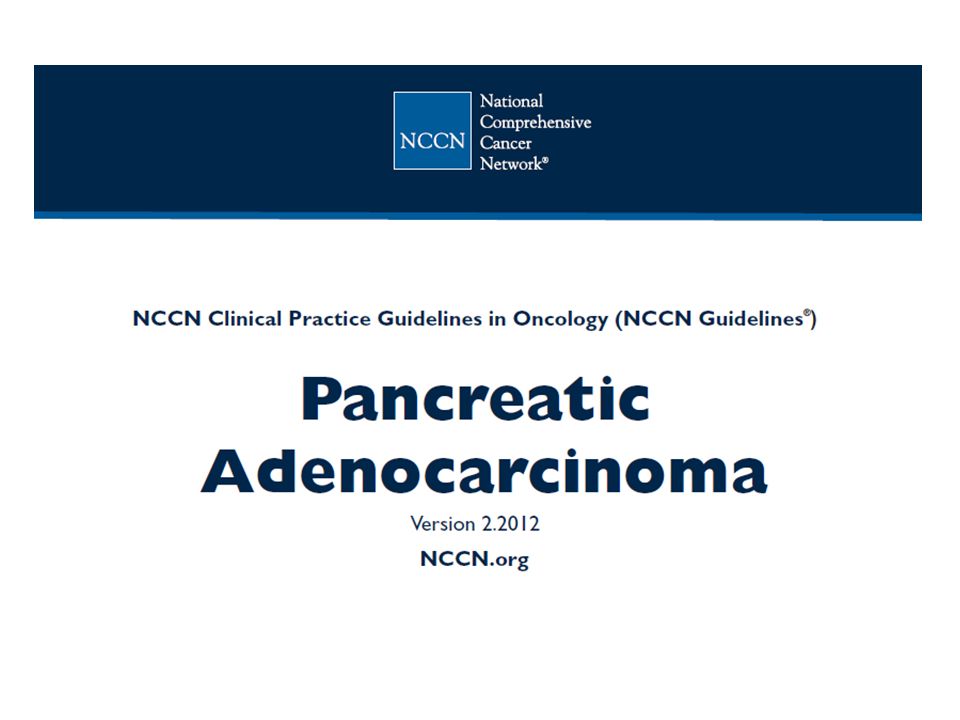 NCCN National Comprehensive Cancer Network®

NCCN Clinical Practice Guidelines in Oncology (NCCN Guidelines®)

Pancreatic Adenocarcinoma

Version 2.2012

NCCN.org